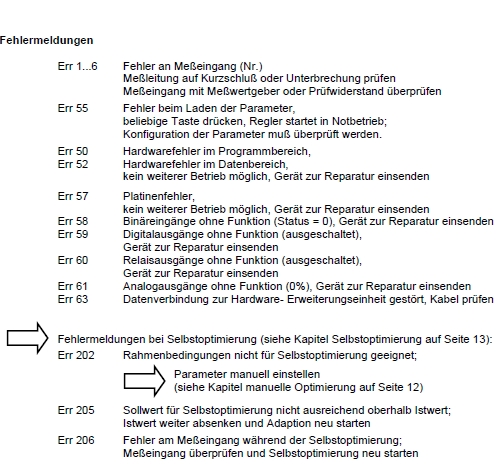 Fehlermeldungen

Err 1...6 Fehler an Meßeingang (Nr.)
Meßleitung auf Kurzschluß oder Unterbrechung prüfen
Meßeingang mit Meßwertgeber oder Prüfwiderstand überprüfen

Err 55 Fehler beim Laden der Parameter,
beliebige Taste drücken, Regler startet in Notbetrieb;
Konfiguration der Parameter muß überprüft werden.

Err 50 Hardwarefehler im Programmbereich,
Err 52 Hardwarefehler im Datenbereich,
kein weiterer Betrieb möglich, Gerät zur Reparatur einsenden

Err 57 Platinenfehler,
kein weiterer Betrieb möglich, Gerät zur Reparatur einsenden
Err 58 Binäreingänge ohne Funktion (Status = 0), Gerät zur Reparatur einsenden
Err 59 Digitalausgänge ohne Funktion (ausgeschaltet),
Gerät zur Reparatur einsenden
Err 60 Relaisausgänge ohne Funktion (ausgeschaltet),
Gerät zur Reparatur einsenden
Err 61 Analogausgänge ohne Funktion (0%), Gerät zur Reparatur einsenden
Err 63 Datenverbindung zur Hardware- Erweiterungseinheit gestört, Kabel prüfen

Fehlermeldungen bei Selbstoptimierung (siehe Kapitel Selbstoptimierung auf Seite 13):
Err 202 Rahmenbedingungen nicht für Selbstoptimierung geeignet;
Parameter manuell einstellen
(siehe Kapitel manuelle Optimierung auf Seite 12)

Err 205 Sollwert für Selbstoptimierung nicht ausreichend oberhalb Istwert;
Istwert weiter absenken und Adaption neu starten

Err 206 Fehler am Meßeingang während der Selbstoptimierung;
Meßeingang überprüfen und Selbstoptimierung neu starten